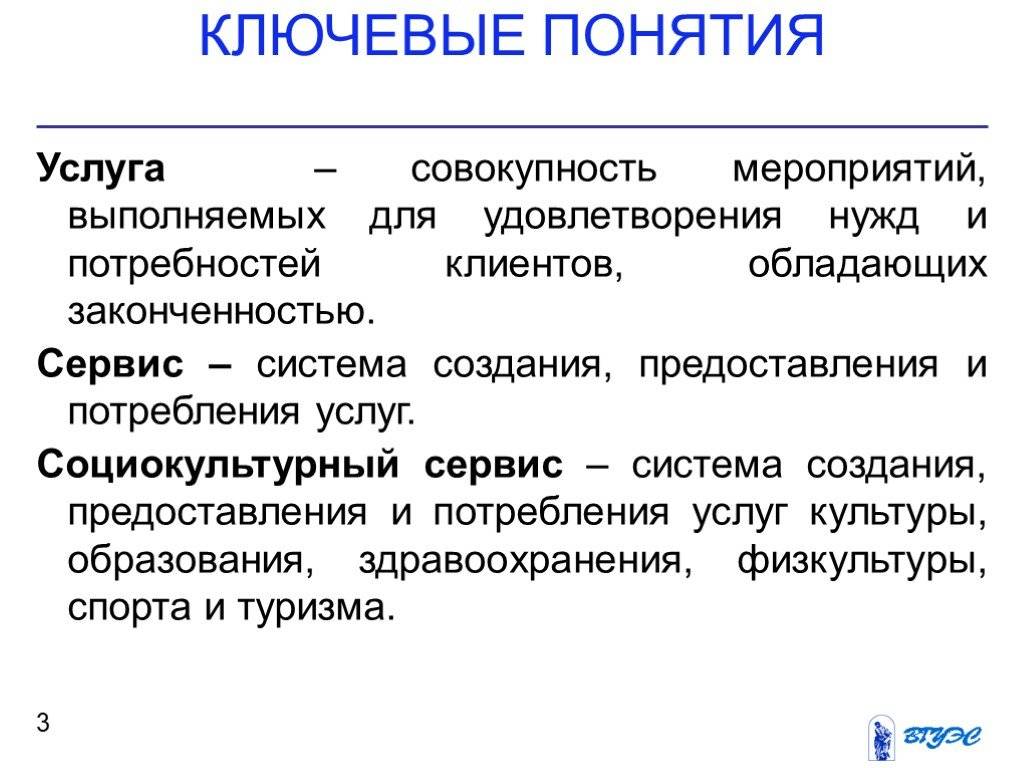 КЛЮЧЕВЫЕ ПОНЯТИЯ

Услуга – совокупность мероприятий, выполняемых для удовлетворения нужд и потребностей клиентов, обладающих законченностью.

Сервис – система создания, предоставления и потребления услуг.

Социокультурный сервис – система создания, предоставления и потребления услуг культуры, образования, здравоохранения, физкультуры, спорта и туризма.

3

ВГУЭС